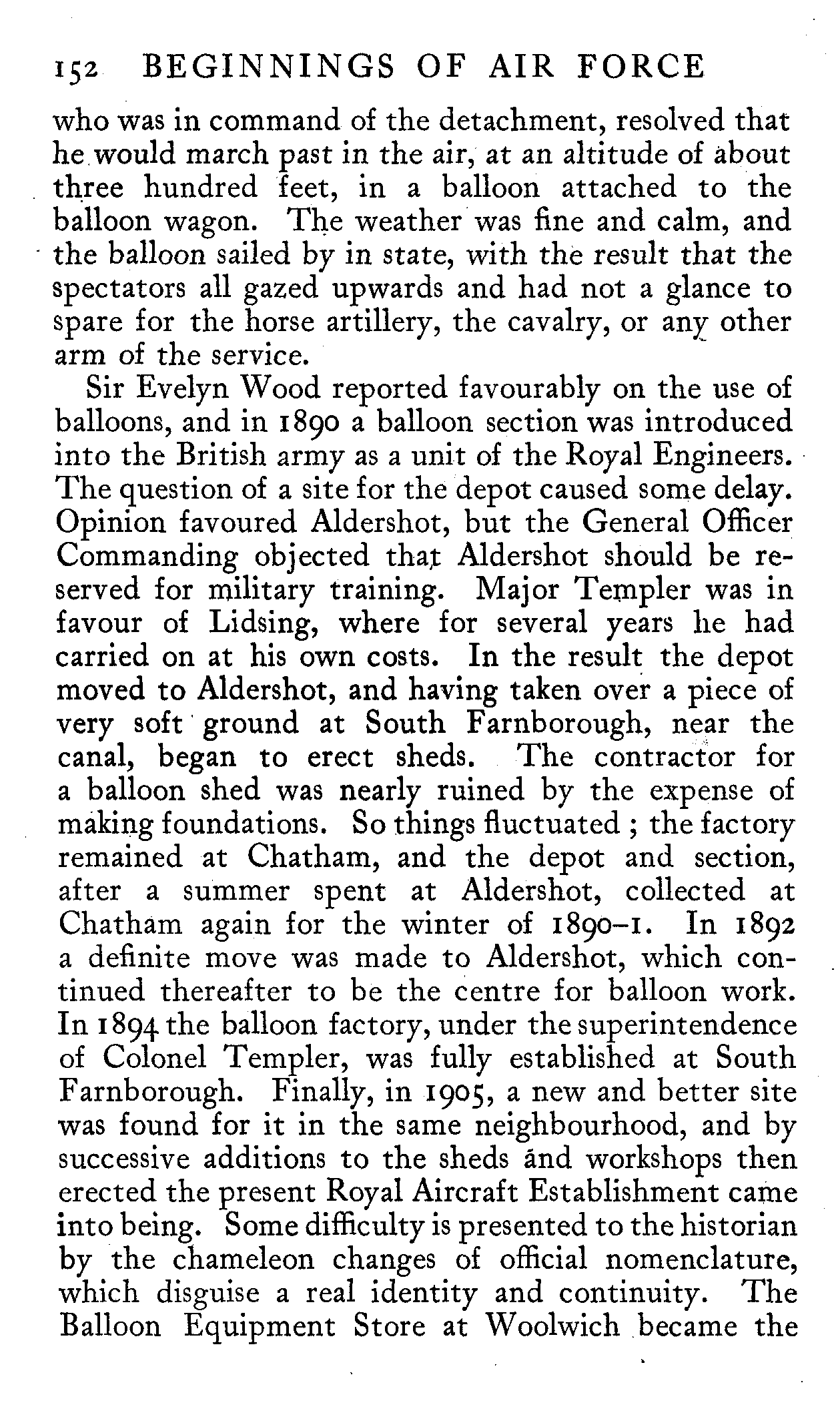 152 BEGINNINGS OF AIR FORCE

who was in command of the detachment, resolved that he would march past in the air, at an altitude of about three hundred feet, in a balloon attached to the balloon wagon. The weather was fine and calm, and the balloon sailed by in state, with the result that the spectators all gazed upwards and had not a glance to spare for the horse artillery, the cavalry, or any other arm of the service.

Sir Evelyn Wood reported favourably on the use of balloons, and in 1890 a balloon section was introduced into the British army as a unit of the Royal Engineers. The question of a site for the depot caused some delay. Opinion favoured Aldershot, but the General Officer Commanding objected that Aldershot should be reserved for military training. Major Templer was in favour of Lidsing, where for several years he had carried on at his own costs. In the result the depot moved to Aldershot, and having taken over a piece of very soft ground at South Farnborough, near the canal, began to erect sheds. The contractor for a balloon shed was nearly ruined by the expense of making foundations. So things fluctuated ; the factory remained at Chatham, and the depot and section, after a summer spent at Aldershot, collected at Chatham again for the winter of 1890–1. In 1892 a definite move was made to Aldershot, which continued thereafter to be the centre for balloon work. In 1894 the balloon factory, under the superintendence of Colonel Templer, was fully established at South Farnborough. Finally, in 1905, a new and better site was found for it in the same neighbourhood, and by successive additions to the sheds and workshops then erected the present Royal Aircraft Establishment came into being. Some difficulty is presented to the historian by the chameleon changes of official nomenclature, which disguise a real identity and continuity. The Balloon Equipment Store at Woolwich became the